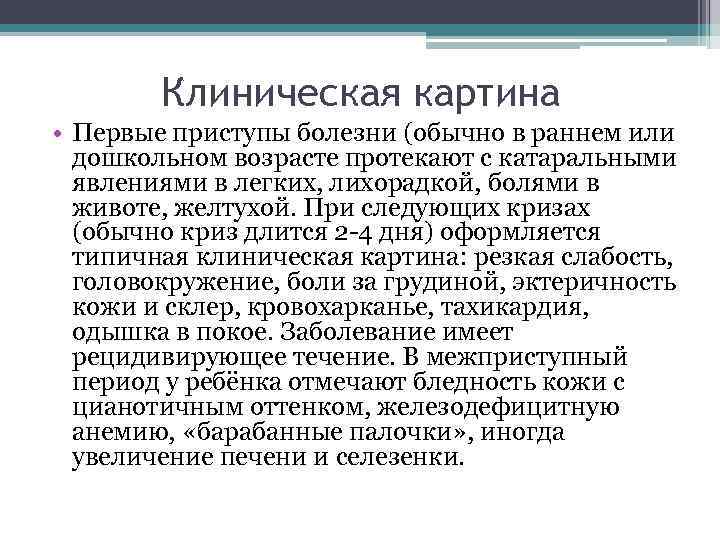 Клиническая картина

• Первые приступы болезни (обычно в раннем или дошкольном возрасте протекают с катаральными явлениями в легких, лихорадкой, болями в животе, желтухой. При следующих кризах (обычно криз длится 2-4 дня) оформляется типичная клиническая картина: резкая слабость, головокружение, боли за грудиной, эктеричность кожи и склер, кровохарканье, тахикардия, одышка в покое. Заболевание имеет рецидивирующее течение. В межприступный период у ребёнка отмечают бледность кожи с цианотичным оттенком, железодефицитную анемию, «барабанные палочки», иногда увеличение печени и селезенки.